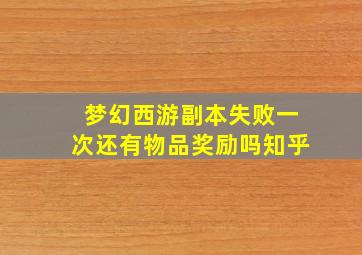 梦幻西游副本失败一次还有物品奖励吗知乎